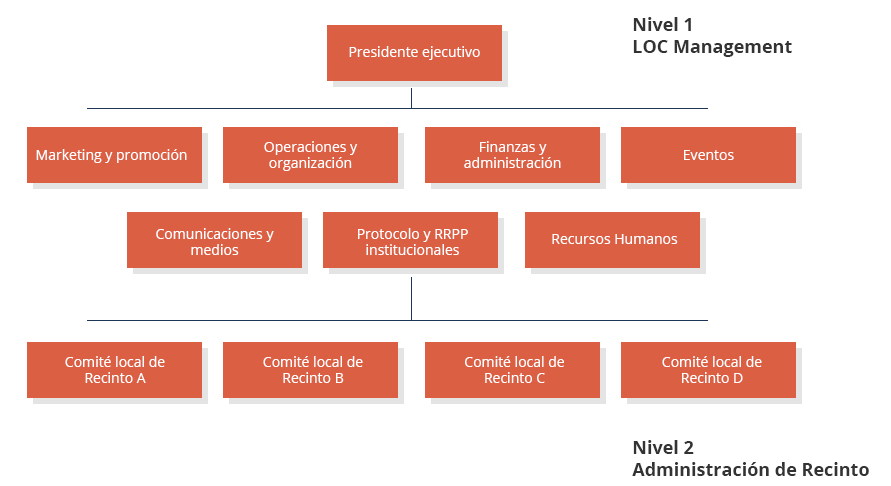 Nivel 1
LOC Management

Presidente ejecutivo

Marketing y promoción

Operaciones y organización

Finanzas y administración

Eventos

Comunicaciones y medios

Protocolo y RRPP institucionales

Recursos Humanos

Comité local de Recinto A

Comité local de Recinto B

Comité local de Recinto C

Comité local de Recinto D

Nivel 2
Administración de Recinto